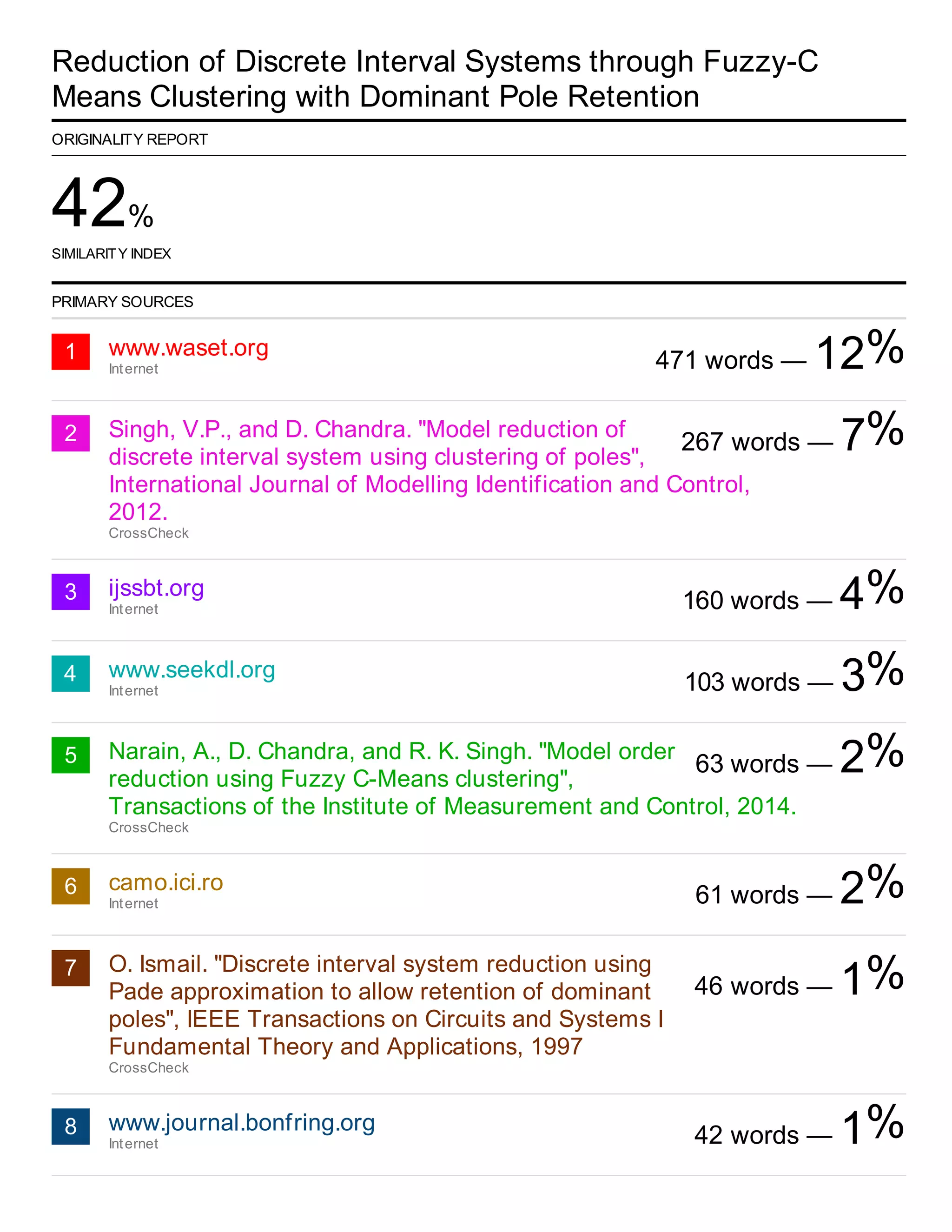 Reduction of Discrete Interval Systems through Fuzzy-C Means Clustering with Dominant Pole Retention

ORIGINALITY REPORT

42%
SIMILARITY INDEX

PRIMARY SOURCES

1 www.waset.org
Internet
471 words — 12%

2 Singh, V.P., and D. Chandra. "Model reduction of discrete interval system using clustering of poles", International Journal of Modelling Identification and Control, 2012.
CrossCheck
267 words — 7%

3 ijssbt.org
Internet
160 words — 4%

4 www.seekdl.org
Internet
103 words — 3%

5 Narain, A., D. Chandra, and R. K. Singh. "Model order reduction using Fuzzy C-Means clustering", Transactions of the Institute of Measurement and Control, 2014.
CrossCheck
63 words — 2%

6 camo.ici.ro
Internet
61 words — 2%

7 O. Ismail. "Discrete interval system reduction using Pade approximation to allow retention of dominant poles", IEEE Transactions on Circuits and Systems I Fundamental Theory and Applications, 1997
CrossCheck
46 words — 1%

8 www.journal.bonfring.org
Internet
42 words — 1%